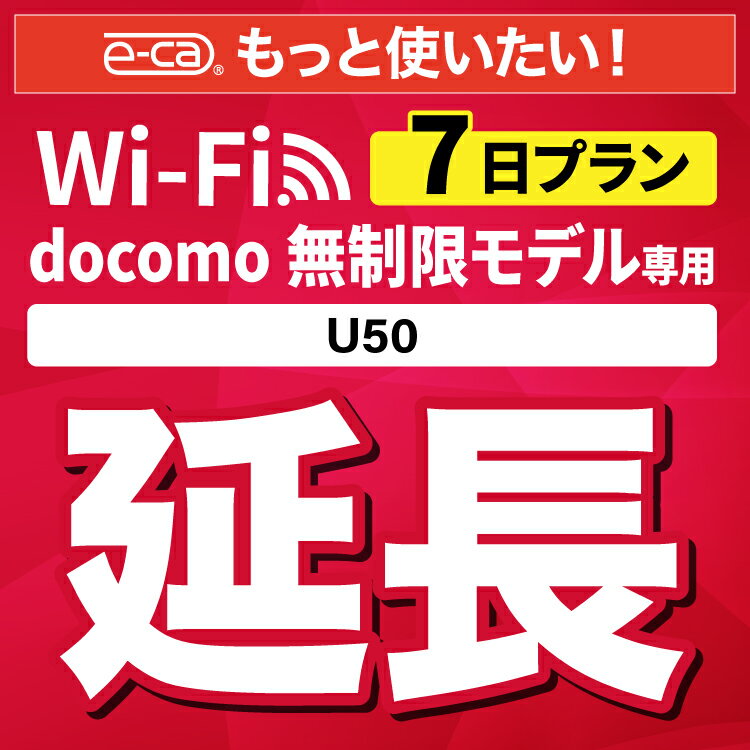 e-ca® もっと使いたい！

Wi-Fi 7日プラン

docomo 無制限モデル専用

U50

延長